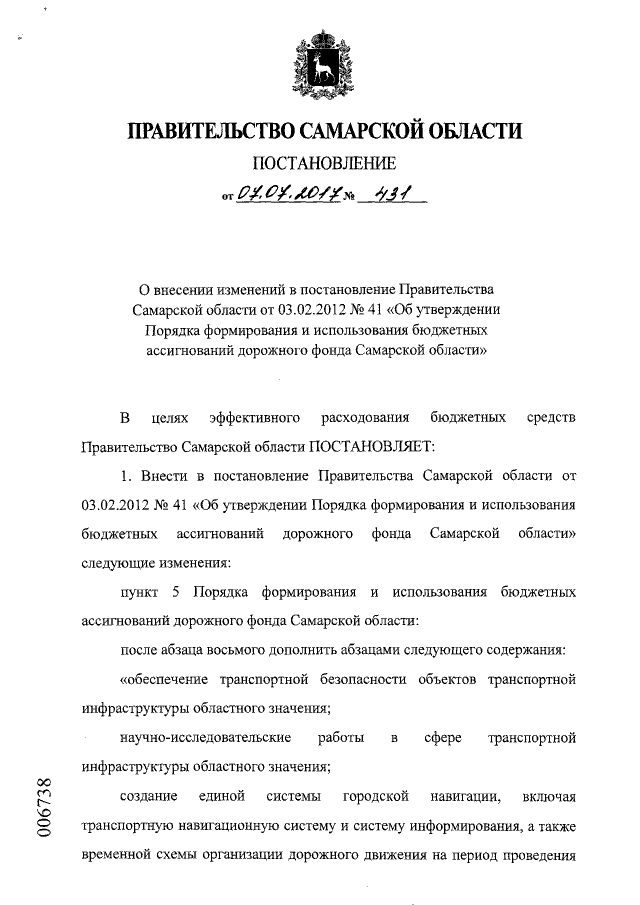 ПРАВИТЕЛЬСТВО САМАРСКОЙ ОБЛАСТИ

ПОСТАНОВЛЕНИЕ

от 07.07.2017 № 431

О внесении изменений в постановление Правительства Самарской области от 03.02.2012 № 41 «Об утверждении Порядка формирования и использования бюджетных ассигнований дорожного фонда Самарской области»

В целях эффективного расходования бюджетных средств Правительство Самарской области ПОСТАНОВЛЯЕТ:

1. Внести в постановление Правительства Самарской области от 03.02.2012 № 41 «Об утверждении Порядка формирования и использования бюджетных ассигнований дорожного фонда Самарской области» следующие изменения:

пункт 5 Порядка формирования и использования бюджетных ассигнований дорожного фонда Самарской области:

после абзаца восьмого дополнить абзацами следующего содержания:

«обеспечение транспортной безопасности объектов транспортной инфраструктуры областного значения;

научно-исследовательские работы в сфере транспортной инфраструктуры областного значения;

создание единой системы городской навигации, включая транспортную навигационную систему и систему информирования, а также временной схемы организации дорожного движения на период проведения

006738